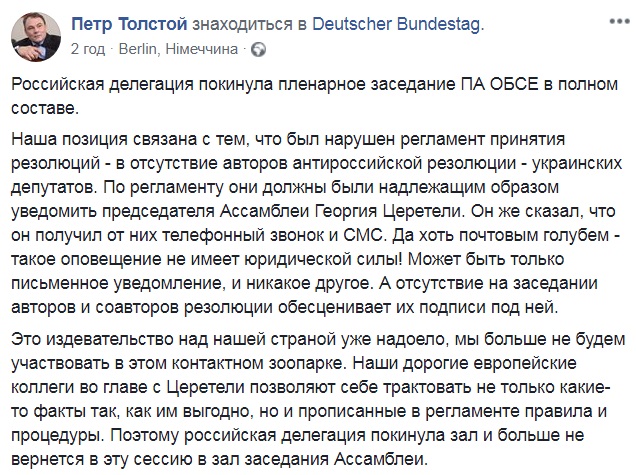 Петр Толстой знаходиться в Deutscher Bundestag.
2 год · Berlin, Німеччина ·

Российская делегация покинула пленарное заседание ПА ОБСЕ в полном составе.

Наша позиция связана с тем, что был нарушен регламент принятия резолюций - в отсутствие авторов антироссийской резолюции - украинских депутатов. По регламенту они должны были надлежащим образом уведомить председателя Ассамблеи Георгия Церетели. Он же сказал, что он получил от них телефонный звонок и СМС. Да хоть почтовым голубем - такое оповещение не имеет юридической силы! Может быть только письменное уведомление, и никакое другое. А отсутствие на заседании авторов и соавторов резолюции обесценивает их подписи под ней.

Это издевательство над нашей страной уже надоело, мы больше не будем участвовать в этом контактном зоопарке. Наши дорогие европейские коллеги во главе с Церетели позволяют себе трактовать не только какие-то факты так, как им выгодно, но и прописанные в регламенте правила и процедуры. Поэтому российская делегация покинула зал и больше не вернется в эту сессию в зал заседания Ассамблеи.